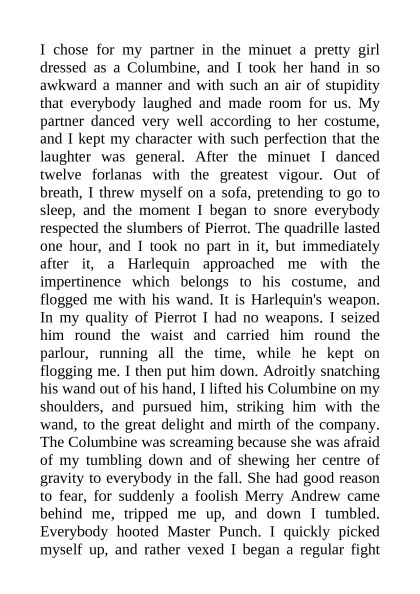 I chose for my partner in the minuet a pretty girl dressed as a Columbine, and I took her hand in so awkward a manner and with such an air of stupidity that everybody laughed and made room for us. My partner danced very well according to her costume, and I kept my character with such perfection that the laughter was general. After the minuet I danced twelve forlanas with the greatest vigour. Out of breath, I threw myself on a sofa, pretending to go to sleep, and the moment I began to snore everybody respected the slumbers of Pierrot. The quadrille lasted one hour, and I took no part in it, but immediately after it, a Harlequin approached me with the impertinence which belongs to his costume, and flogged me with his wand. It is Harlequin's weapon. In my quality of Pierrot I had no weapons. I seized him round the waist and carried him round the parlour, running all the time, while he kept on flogging me. I then put him down. Adroitly snatching his wand out of his hand, I lifted his Columbine on my shoulders, and pursued him, striking him with the wand, to the great delight and mirth of the company. The Columbine was screaming because she was afraid of my tumbling down and of shewing her centre of gravity to everybody in the fall. She had good reason to fear, for suddenly a foolish Merry Andrew came behind me, tripped me up, and down I tumbled. Everybody hooted Master Punch. I quickly picked myself up, and rather vexed I began a regular fight